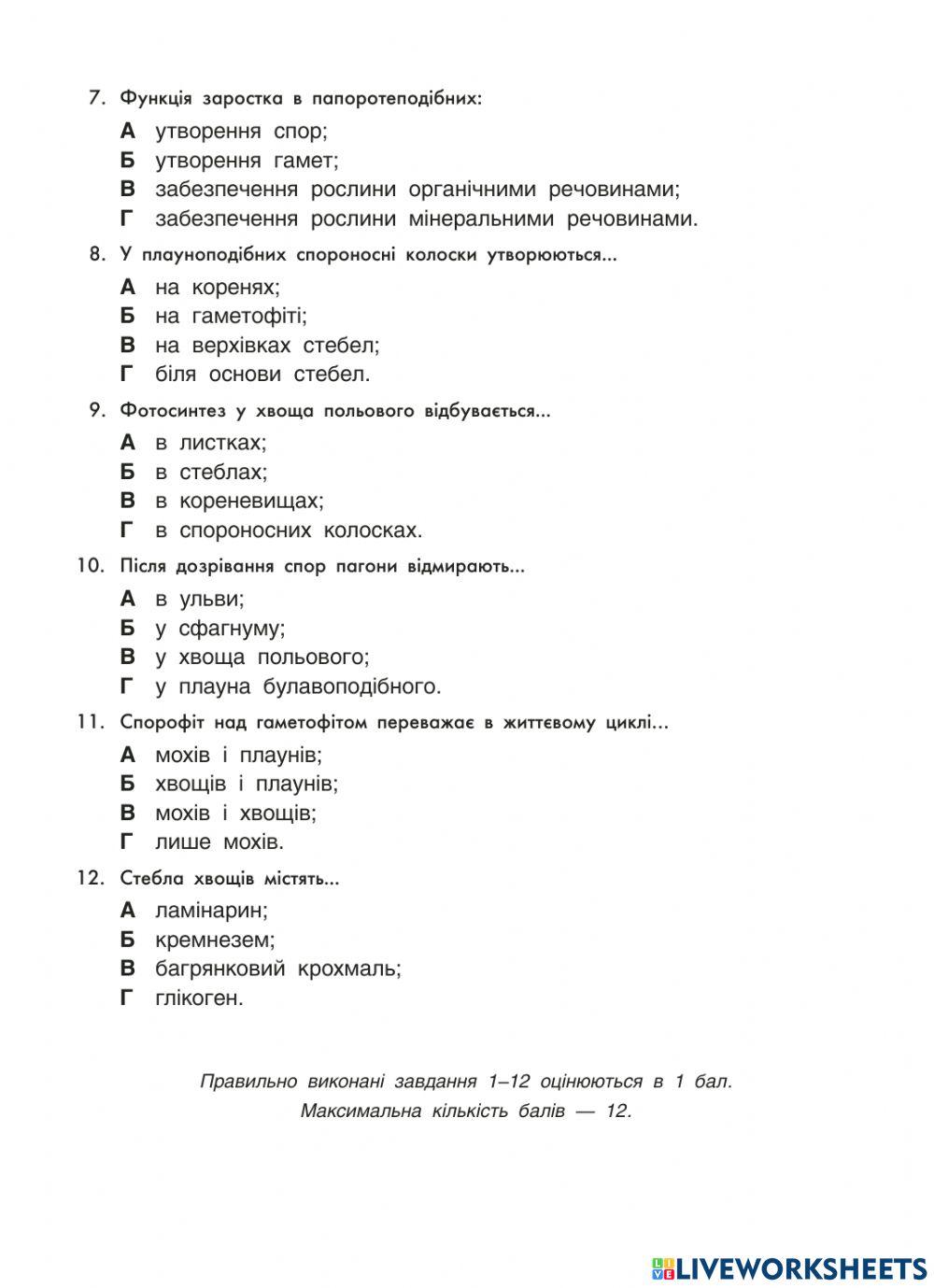 7. Функція заростка в папоротеподібних:

А утворення спор;
Б утворення гамет;
В забезпечення рослини органічними речовинами;
Г забезпечення рослини мінеральними речовинами.

8. У плауноподібних спороносні колоски утворюються...

А на коренях;
Б на гаметофіті;
В на верхівках стебел;
Г біля основи стебел.

9. Фотосинтез у хвоща польового відбувається...

А в листках;
Б в стеблах;
В в кореневищах;
Г в спороносних колосках.

10. Після дозрівання спор пагони відмирають...

А в ульви;
Б у сфагнуму;
В у хвоща польового;
Г у плауна булавоподібного.

11. Спорофіт над гаметофітом переважає в життєвому циклі...

А мохів і плаунів;
Б хвощів і плаунів;
В мохів і хвощів;
Г лише мохів.

12. Стебла хвощів містять...

А ламінарин;
Б кремнезем;
В багрянковий крохмаль;
Г глікоген.

Правильно виконані завдання 1–12 оцінюються в 1 бал.
Максимальна кількість балів — 12.

LIVEWORKSHEETS